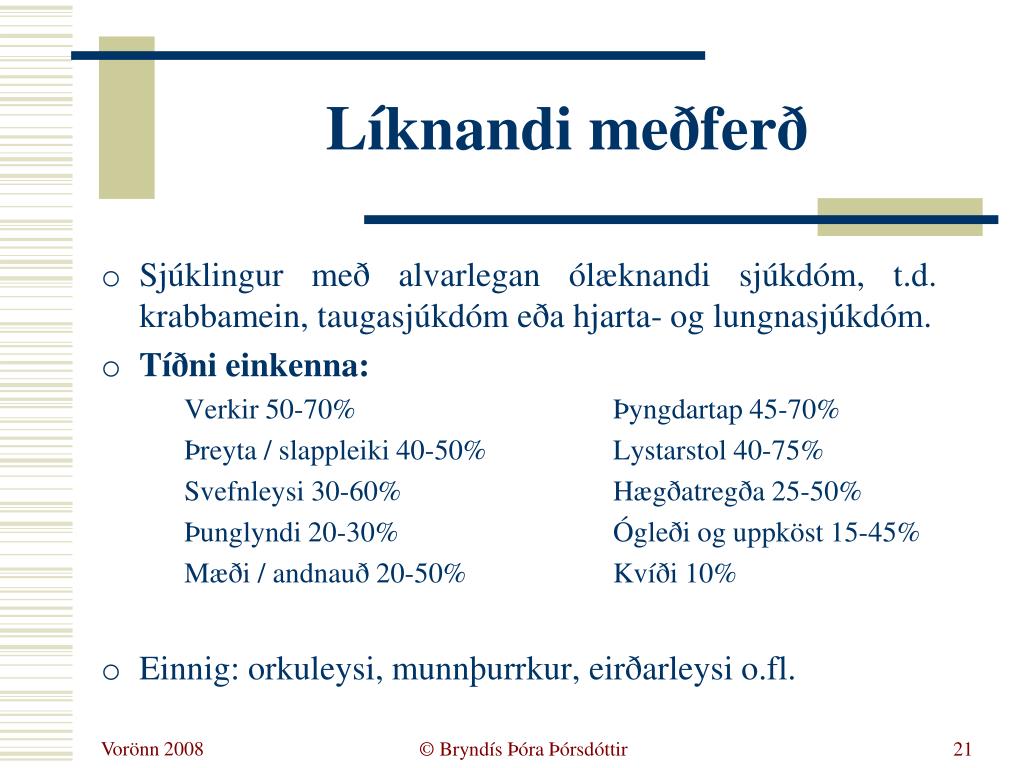 Líknandi meðferð

o Sjúklingur með alvarlegan ólæknandi sjúkdóm, t.d. krabbamein, taugasjúkdóm eða hjarta- og lungnasjúkdóm.

o Tíðni einkenna:

Verkir 50-70%
Þreyta / slappleiki 40-50%
Svefnleysi 30-60%
Þunglyndi 20-30%
Mæði / andnauð 20-50%

Þyngdartap 45-70%
Lystarstol 40-75%
Hægðatregða 25-50%
Ógleði og uppköst 15-45%
Kvíði 10%

o Einnig: orkuleysi, munnþurrkur, eirðarleysi o.fl.

Vorönn 2008
© Bryndís Þóra Þórsdóttir
21